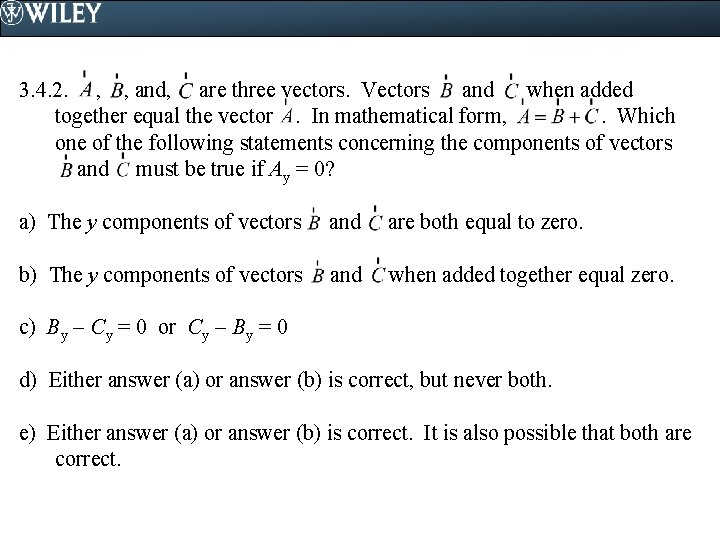 WILEY

3.4.2. $\vec{A}$, $\vec{B}$, and, $\vec{C}$ are three vectors. Vectors $\vec{B}$ and $\vec{C}$ when added together equal the vector $\vec{A}$. In mathematical form, $\vec{A} = \vec{B} + \vec{C}$. Which one of the following statements concerning the components of vectors $\vec{B}$ and $\vec{C}$ must be true if $A_y = 0$?

a) The $y$ components of vectors $\vec{B}$ and $\vec{C}$ are both equal to zero.

b) The $y$ components of vectors $\vec{B}$ and $\vec{C}$ when added together equal zero.

c) $B_y - C_y = 0$ or $C_y - B_y = 0$

d) Either answer (a) or answer (b) is correct, but never both.

e) Either answer (a) or answer (b) is correct. It is also possible that both are correct.